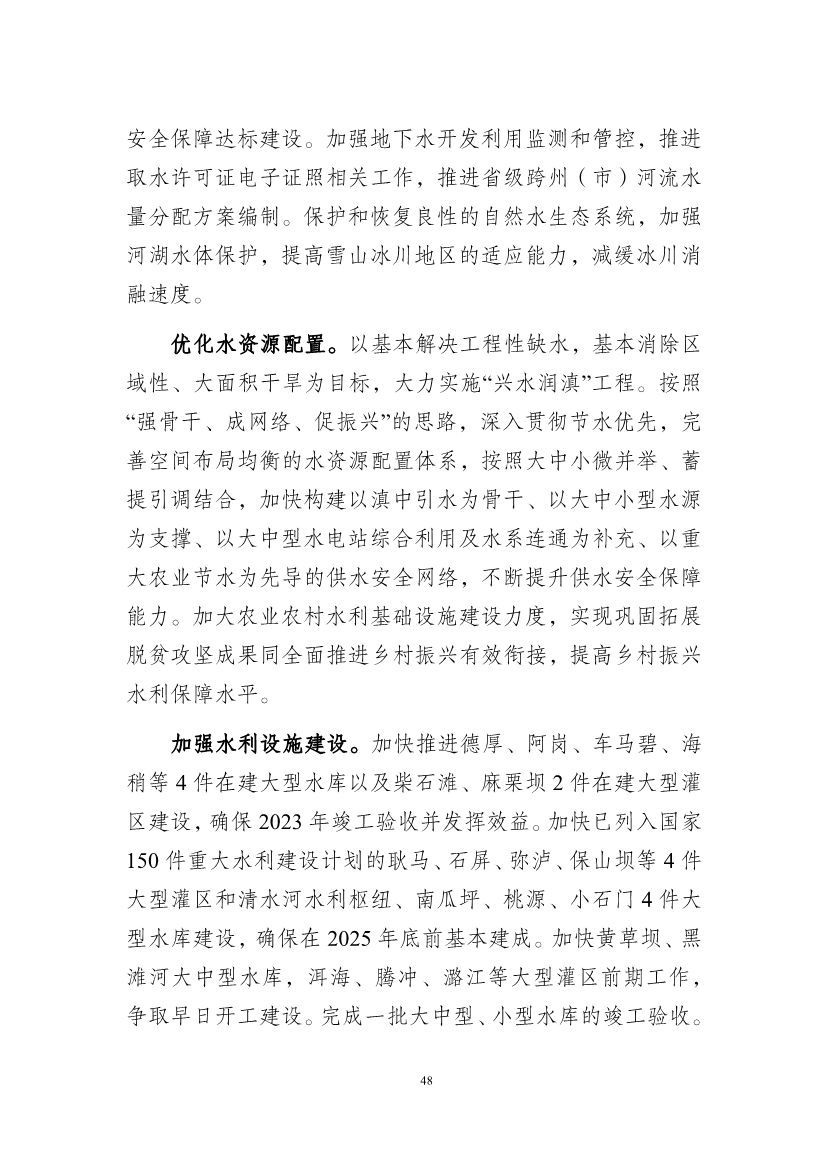 安全保障达标建设。加强地下水开发利用监测和管控，推进取水许可证电子证照相关工作，推进省级跨州（市）河流水量分配方案编制。保护和恢复良性的自然水生态系统，加强河湖水体保护，提高雪山冰川地区的适应能力，减缓冰川消融速度。

优化水资源配置。以基本解决工程性缺水，基本消除区域性、大面积干旱为目标，大力实施“兴水润滇”工程。按照“强骨干、成网络、促振兴”的思路，深入贯彻节水优先，完善空间布局均衡的水资源配置体系，按照大中小微并举、蓄提引调结合，加快构建以滇中引水为骨干、以大中小型水源为支撑、以大中型水电站综合利用及水系连通为补充、以重大农业节水为先导的供水安全网络，不断提升供水安全保障能力。加大农业农村水利基础设施建设力度，实现巩固拓展脱贫攻坚成果同全面推进乡村振兴有效衔接，提高乡村振兴水利保障水平。

加强水利设施建设。加快推进德厚、阿岗、车马碧、海稍等 4 件在建大型水库以及柴石滩、麻栗坝 2 件在建大型灌区建设，确保 2023 年竣工验收并发挥效益。加快已列入国家 150 件重大水利建设计划的耿马、石屏、弥泸、保山坝等 4 件大型灌区和清水河水利枢纽、南瓜坪、桃源、小石门 4 件大型水库建设，确保在 2025 年底前基本建成。加快黄草坝、黑滩河大中型水库，洱海、腾冲、潞江等大型灌区前期工作，争取早日开工建设。完成一批大中型、小型水库的竣工验收。

48